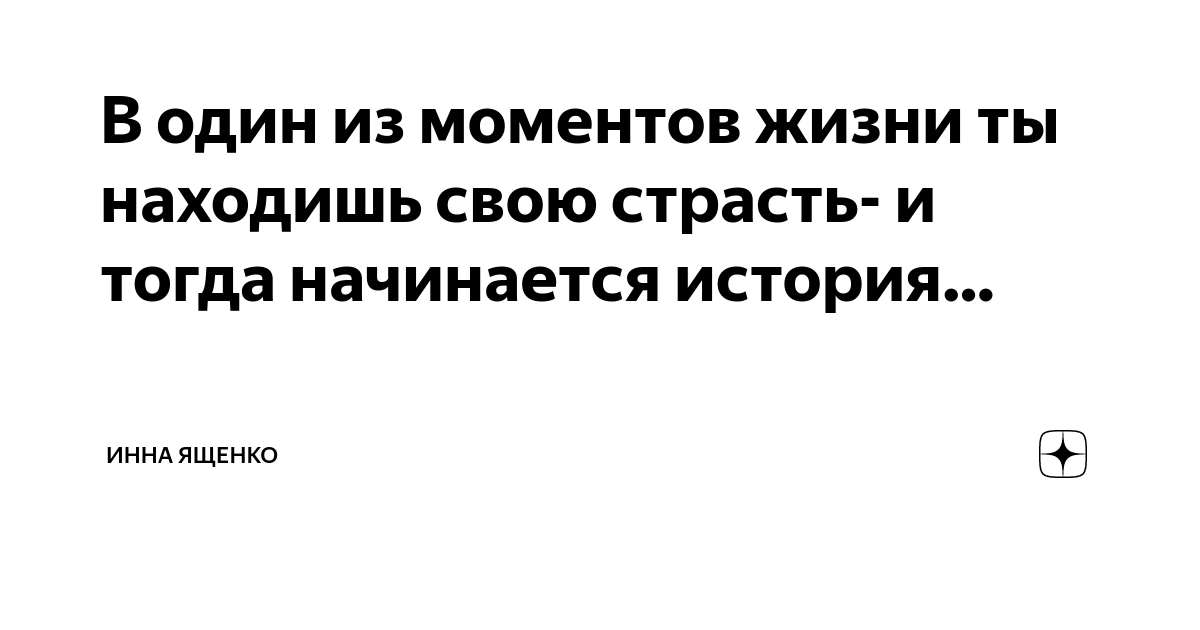 В один из моментов жизни ты находишь свою страсть- и тогда начинается история...

ИННА ЯЩЕНКО